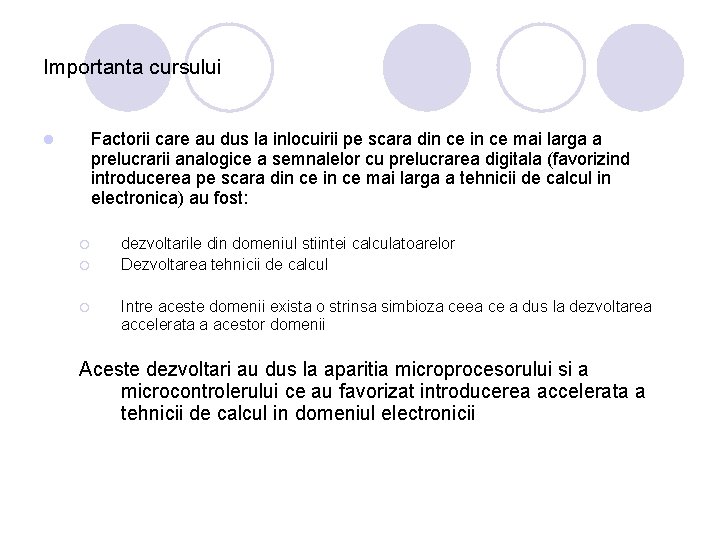 Importanta cursului

Factorii care au dus la inlocuirii pe scara din ce in ce mai larga a prelucrarii analogice a semnalelor cu prelucrarea digitala (favorizind introducerea pe scara din ce in ce mai larga a tehnicii de calcul in electronica) au fost:

dezvoltarile din domeniul stiintei calculatoarelor

Dezvoltarea tehnicii de calcul

Intre aceste domenii exista o strinsa simbioza ceea ce a dus la dezvoltarea accelerata a acestor domenii

Aceste dezvoltari au dus la aparitia microprocesorului si a microcontrolerului ce au favorizat introducerea accelerata a tehnicii de calcul in domeniul electronicii